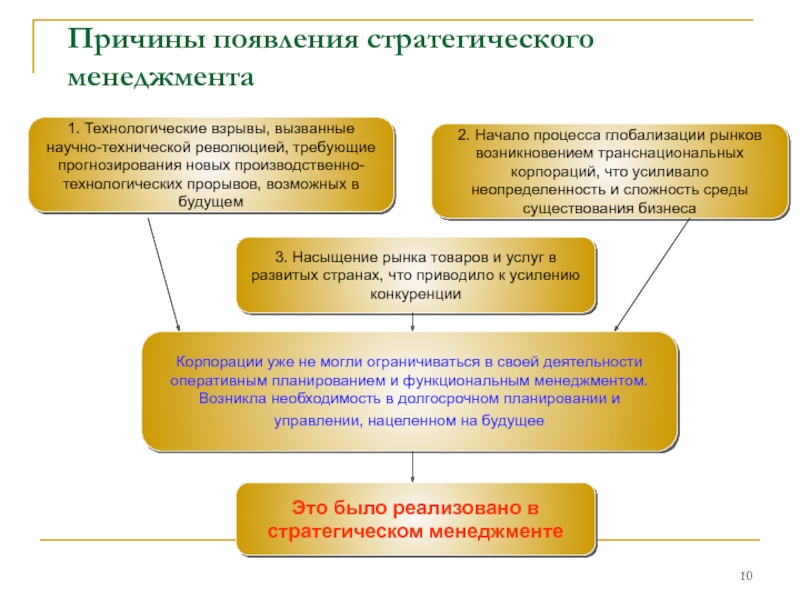 Причины появления стратегического менеджмента

1. Технологические взрывы, вызванные научно-технической революцией, требующие прогнозирования новых производственно-технологических прорывов, возможных в будущем

2. Начало процесса глобализации рынков возникновением транснациональных корпораций, что усиливало неопределенность и сложность среды существования бизнеса

3. Насыщение рынка товаров и услуг в развитых странах, что приводило к усилению конкуренции

Корпорации уже не могли ограничиваться в своей деятельности оперативным планированием и функциональным менеджментом. Возникла необходимость в долгосрочном планировании и управлении, нацеленном на будущее

Это было реализовано в стратегическом менеджменте

10